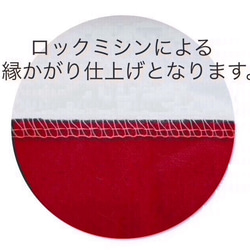 ロックミシンによる
縁かがり仕上げとなります。